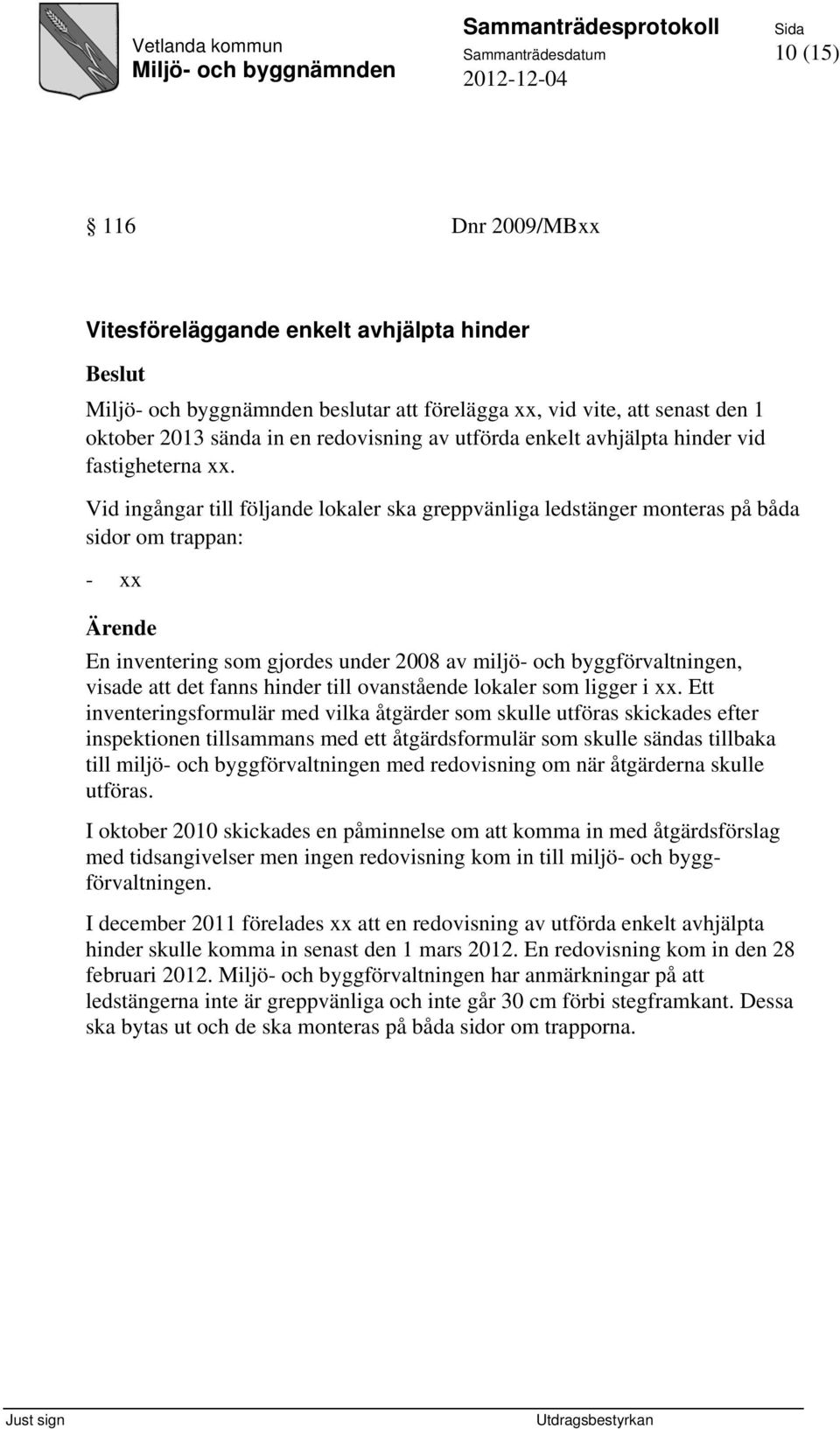 Vetlanda kommun
Miljö- och byggnämnden

Sammanträdesprotokoll
Sammanträdesdatum
2012-12-04

Sida
10 (15)

§ 116 Dnr 2009/MBxx

Vitesföreläggande enkelt avhjälpta hinder

Beslut

Miljö- och byggnämnden beslutar att förelägga xx, vid vite, att senast den 1 oktober 2013 sända in en redovisning av utförda enkelt avhjälpta hinder vid fastigheterna xx.

Vid ingångar till följande lokaler ska greppvänliga ledstänger monteras på båda sidor om trappan:

- xx

Ärende

En inventering som gjordes under 2008 av miljö- och byggförvaltningen, visade att det fanns hinder till ovanstående lokaler som ligger i xx. Ett inventeringsformulär med vilka åtgärder som skulle utföras skickades efter inspektionen tillsammans med ett åtgärdsformulär som skulle sändas tillbaka till miljö- och byggförvaltningen med redovisning om när åtgärderna skulle utföras.

I oktober 2010 skickades en påminnelse om att komma in med åtgärdsförslag med tidsangivelser men ingen redovisning kom in till miljö- och byggförvaltningen.

I december 2011 förelades xx att en redovisning av utförda enkelt avhjälpta hinder skulle komma in senast den 1 mars 2012. En redovisning kom in den 28 februari 2012. Miljö- och byggförvaltningen har anmärkningar på att ledstängerna inte är greppvänliga och inte går 30 cm förbi stegframkant. Dessa ska bytas ut och de ska monteras på båda sidor om trapporna.

Just sign

Utdragsbestyrkan